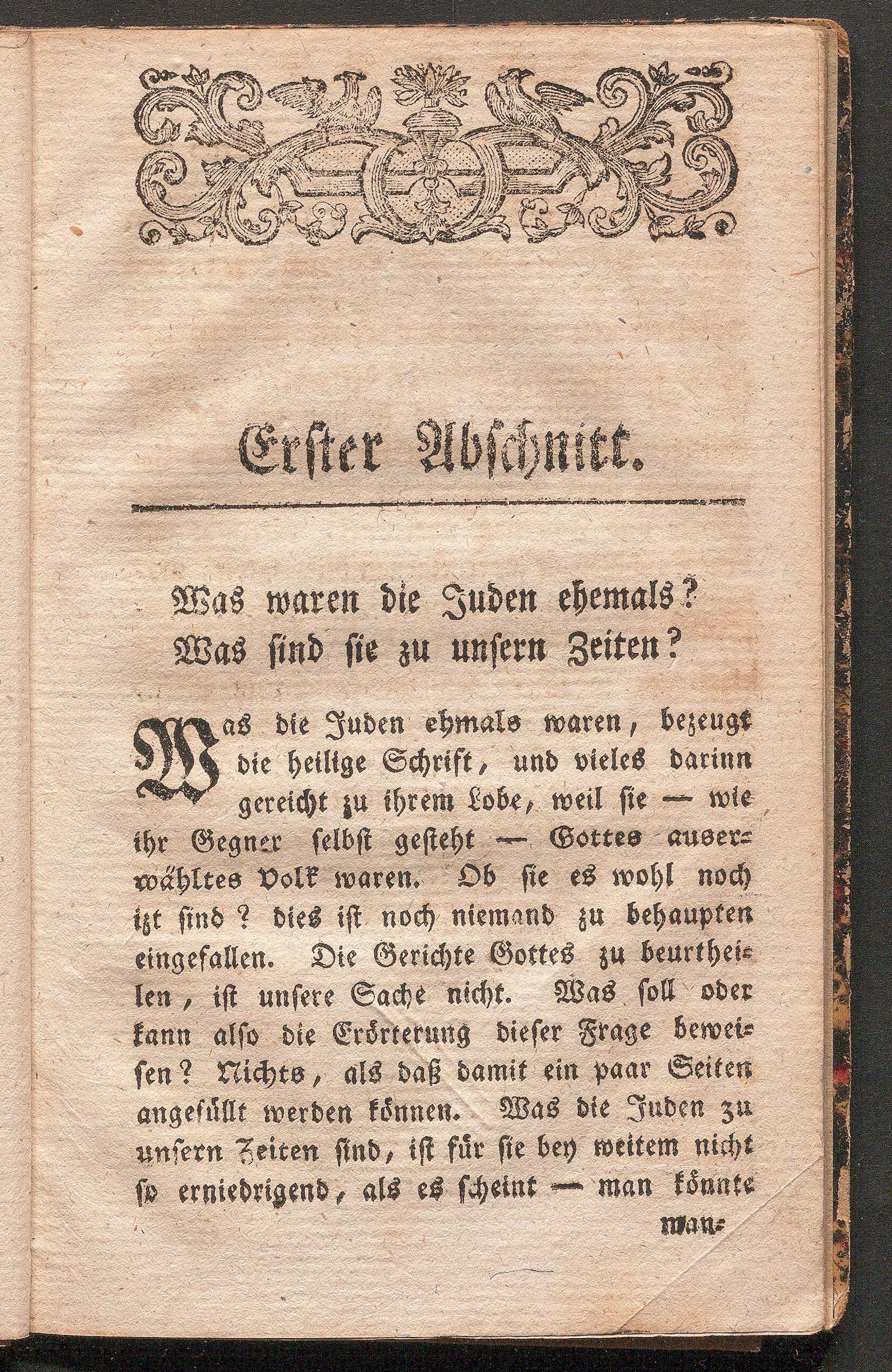 Erster Abschnitt.

Was waren die Juden ehemals? Was sind sie zu unsern Zeiten?

Was die Juden ehmals waren, bezeugt die heilige Schrift, und vieles darinn gereicht zu ihrem Lobe, weil sie — wie ihr Gegner selbst gesteht — Gottes auserwähltes Volk waren. Ob sie es wohl noch izt sind? dies ist noch niemand zu behaupten eingefallen. Die Gerichte Gottes zu beurtheilen, ist unsere Sache nicht. Was soll oder kann also die Erörterung dieser Frage beweisen? Nichts, als daß damit ein paar Seiten angefüllt werden können. Was die Juden zu unsern Zeiten sind, ist für sie bey weitem nicht so erniedrigend, als es scheint — man könnte

man-